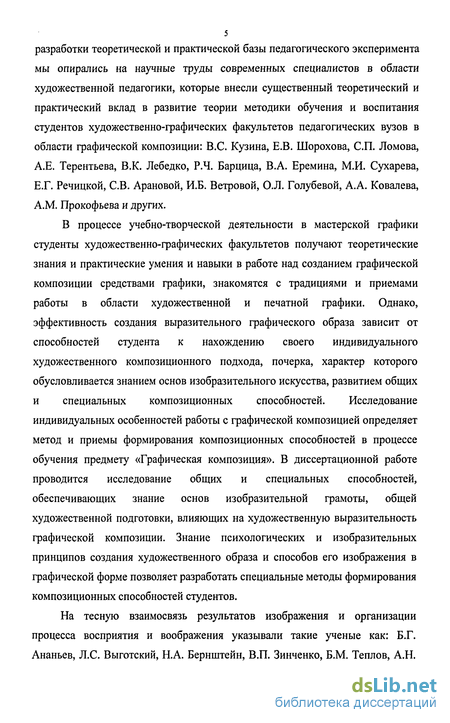 5

разработки теоретической и практической базы педагогического эксперимента мы опирались на научные труды современных специалистов в области художественной педагогики, которые внесли существенный теоретический и практический вклад в развитие теории методики обучения и воспитания студентов художественно-графических факультетов педагогических вузов в области графической композиции: В.С. Кузина, Е.В. Шорохова, С.П. Ломова, А.Е. Терентьева, В.К. Лебедко, Р.Ч. Барцица, В.А. Еремина, М.И. Сухарева, Е.Г. Речицкой, С.В. Арановой, И.Б. Ветровой, О.Л. Голубевой, А.А. Ковалева, А.М. Прокофьева и других.

В процессе учебно-творческой деятельности в мастерской графики студенты художественно-графических факультетов получают теоретические знания и практические умения и навыки в работе над созданием графической композиции средствами графики, знакомятся с традициями и приемами работы в области художественной и печатной графики. Однако, эффективность создания выразительного графического образа зависит от способностей студента к нахождению своего индивидуального художественного композиционного подхода, почерка, характер которого обусловливается знанием основ изобразительного искусства, развитием общих и специальных композиционных способностей. Исследование индивидуальных особенностей работы с графической композицией определяет метод и приемы формирования композиционных способностей в процессе обучения предмету «Графическая композиция». В диссертационной работе проводится исследование общих и специальных способностей, обеспечивающих знание основ изобразительной грамоты, общей художественной подготовки, влияющих на художественную выразительность графической композиции. Знание психологических и изобразительных принципов создания художественного образа и способов его изображения в графической форме позволяет разработать специальные методы формирования композиционных способностей студентов.

На тесную взаимосвязь результатов изображения и организации процесса восприятия и воображения указывали такие ученые как: Б.Г. Ананьев, Л.С. Выготский, Н.А. Бернштейн, В.П. Зинченко, Б.М. Теплов, А.Н.

dsLib.net
библиотека диссертаций